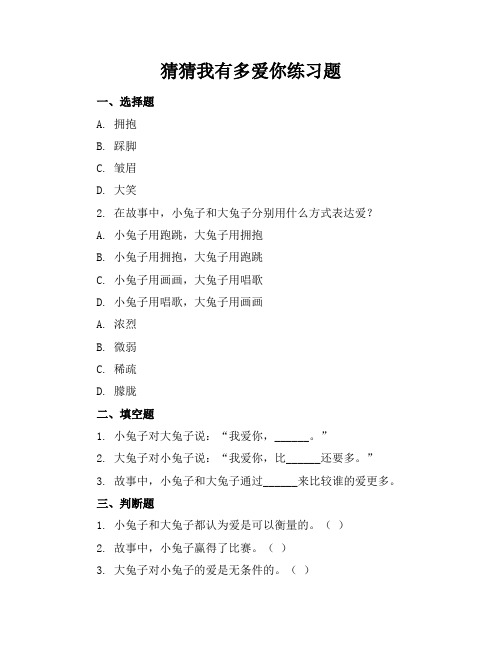 猜猜我有多爱你练习题

一、选择题

A. 拥抱

B. 跺脚

C. 皱眉

D. 大笑

2. 在故事中，小兔子和大兔子分别用什么方式表达爱？

A. 小兔子用跑跳，大兔子用拥抱

B. 小兔子用拥抱，大兔子用跑跳

C. 小兔子用画画，大兔子用唱歌

D. 小兔子用唱歌，大兔子用画画

A. 浓烈

B. 微弱

C. 稀疏

D. 朦胧

二、填空题

1. 小兔子对大兔子说：“我爱你，______。”

2. 大兔子对小兔子说：“我爱你，比______还要多。”

3. 故事中，小兔子和大兔子通过______来比较谁的爱更多。

三、判断题

1. 小兔子和大兔子都认为爱是可以衡量的。（ ）

2. 故事中，小兔子赢得了比赛。（ ）

3. 大兔子对小兔子的爱是无条件的。（ ）